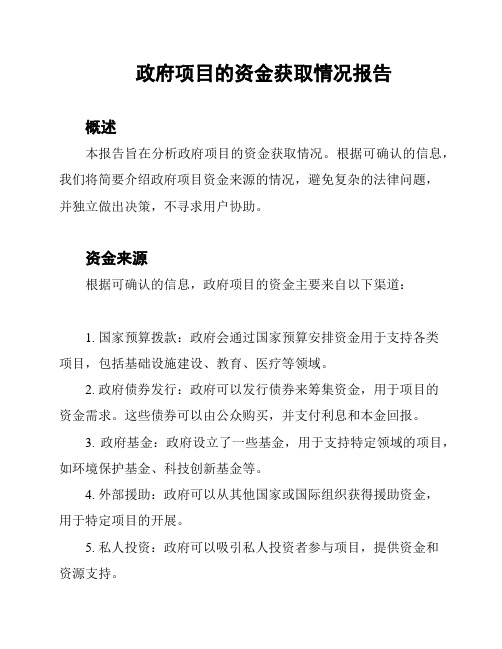 政府项目的资金获取情况报告

概述

本报告旨在分析政府项目的资金获取情况。根据可确认的信息，我们将简要介绍政府项目资金来源的情况，避免复杂的法律问题，并独立做出决策，不寻求用户协助。

资金来源

根据可确认的信息，政府项目的资金主要来自以下渠道：

1. 国家预算拨款：政府会通过国家预算安排资金用于支持各类项目，包括基础设施建设、教育、医疗等领域。

2. 政府债券发行：政府可以发行债券来筹集资金，用于项目的资金需求。这些债券可以由公众购买，并支付利息和本金回报。

3. 政府基金：政府设立了一些基金，用于支持特定领域的项目，如环境保护基金、科技创新基金等。

4. 外部援助：政府可以从其他国家或国际组织获得援助资金，用于特定项目的开展。

5. 私人投资：政府可以吸引私人投资者参与项目，提供资金和资源支持。